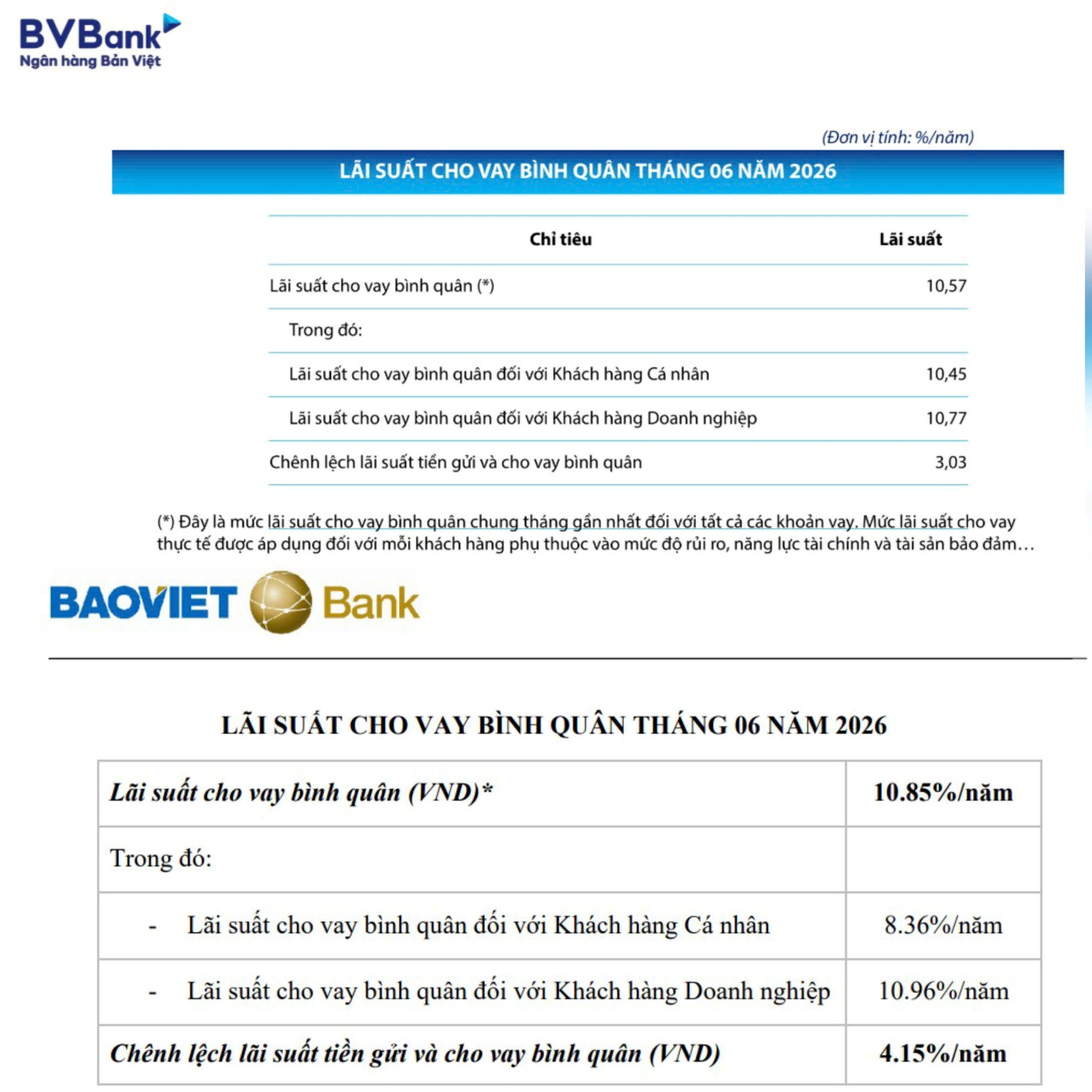 BVBank
Ngân hàng Bản Việt

(Đơn vị tính: %/năm)

LÃI SUẤT CHO VAY BÌNH QUÂN THÁNG 06 NĂM 2026

| Chỉ tiêu | Lãi suất |
|---|---|
| Lãi suất cho vay bình quân (*) | 10,57 |
| Trong đó: | |
| Lãi suất cho vay bình quân đối với Khách hàng Cá nhân | 10,45 |
| Lãi suất cho vay bình quân đối với Khách hàng Doanh nghiệp | 10,77 |
| Chênh lệch lãi suất tiền gửi và cho vay bình quân | 3,03 |

(*) Đây là mức lãi suất cho vay bình quân chung tháng gần nhất đối với tất cả các khoản vay. Mức lãi suất cho vay thực tế được áp dụng đối với mỗi khách hàng phụ thuộc vào mức độ rủi ro, năng lực tài chính và tài sản bảo đảm…

BAOVIET Bank

LÃI SUẤT CHO VAY BÌNH QUÂN THÁNG 06 NĂM 2026

| Lãi suất cho vay bình quân (VND)* | 10.85%/năm |
|---|---|
| Trong đó: | |
| - Lãi suất cho vay bình quân đối với Khách hàng Cá nhân | 8.36%/năm |
| - Lãi suất cho vay bình quân đối với Khách hàng Doanh nghiệp | 10.96%/năm |
| Chênh lệch lãi suất tiền gửi và cho vay bình quân (VND) | 4.15%/năm |